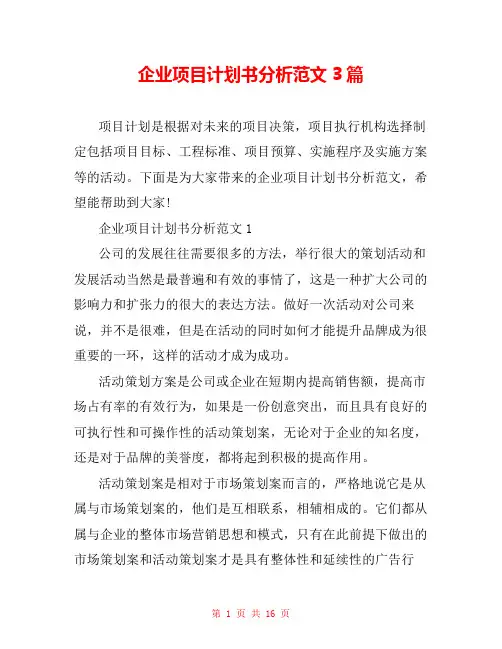 企业项目计划书分析范文 3 篇

项目计划是根据对未来的项目决策，项目执行机构选择制定包括项目目标、工程标准、项目预算、实施程序及实施方案等的活动。下面是为大家带来的企业项目计划书分析范文，希望能帮助到大家!

企业项目计划书分析范文 1

公司的发展往往需要很多的方法，举行很大的策划活动和发展活动当然是最普遍和有效的事情了，这是一种扩大公司的影响力和扩张力的很大的表达方法。做好一次活动对公司来说，并不是很难，但是在活动的同时如何才能提升品牌成为很重要的一环，这样的活动才成为成功。

活动策划方案是公司或企业在短期内提高销售额，提高市场占有率的有效行为，如果是一份创意突出，而且具有良好的可执行性和可操作性的活动策划案，无论对于企业的知名度，还是对于品牌的美誉度，都将起到积极的提高作用。

活动策划案是相对于市场策划案而言的，严格地说它是从属与市场策划案的，他们是互相联系，相辅相成的。它们都从属与企业的整体市场营销思想和模式，只有在此前提下做出的市场策划案和活动策划案才是具有整体性和延续性的广告行

第 1 页 共 16 页